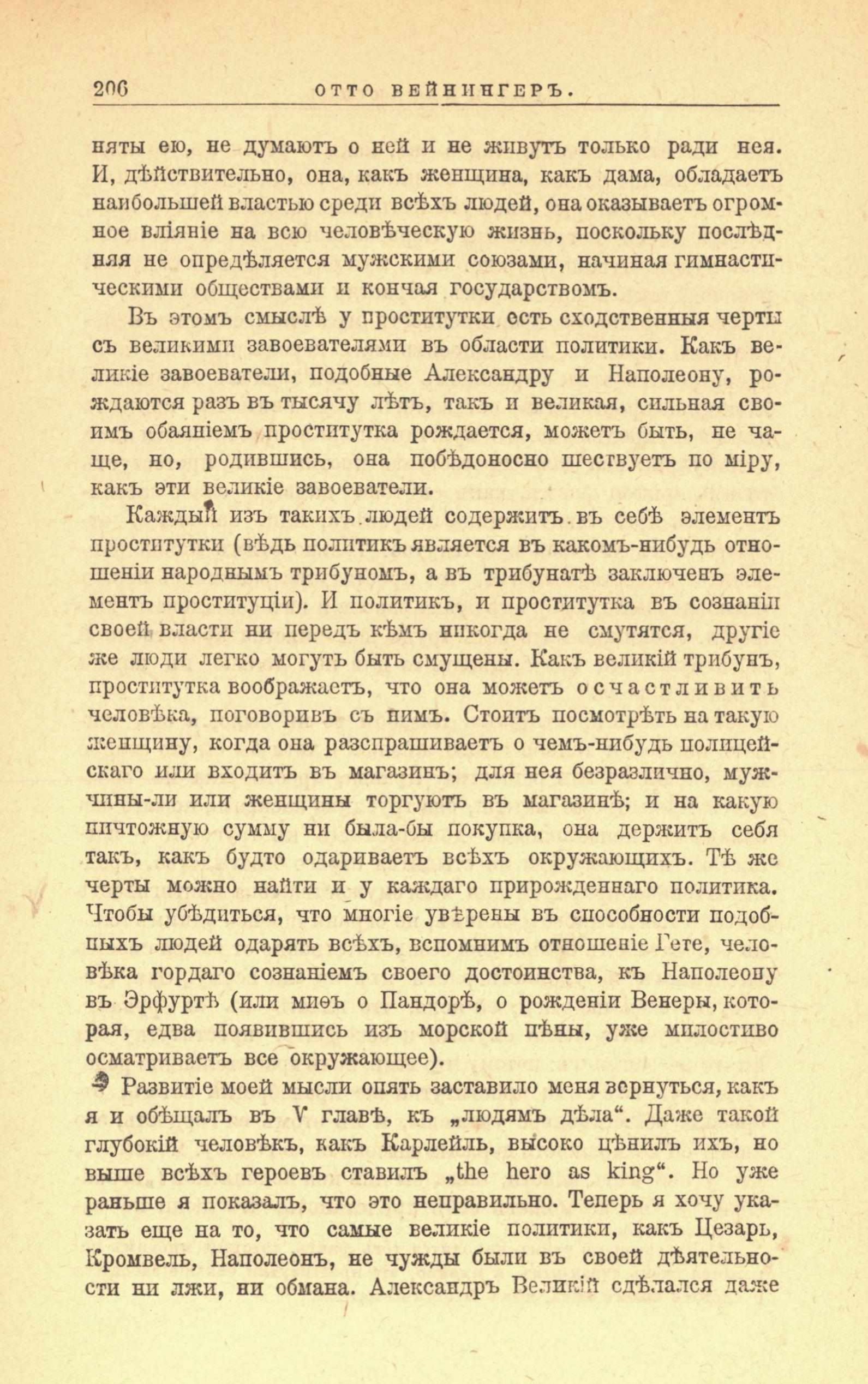 206 ОТТО ВЕЙНИНГЕРЪ.

няты ею, не думаютъ о ней и не живутъ только ради нея. И, дѣйствительно, она, какъ женщина, какъ дама, обладаетъ наибольшей властью среди всѣхъ людей, она оказываетъ огромное вліяніе на всю человѣческую жизнь, поскольку послѣдняя не опредѣляется мужскими союзами, начиная гимнастическими обществами и кончая государствомъ.

Въ этомъ смыслѣ у проститутки есть сходственныя черты съ великими завоевателями въ области политики. Какъ великіе завоеватели, подобные Александру и Наполеону, рождаются разъ въ тысячу лѣтъ, такъ и великая, сильная своимъ обаяніемъ проститутка рождается, можетъ быть, не чаще, но, родившись, она побѣдоносно шествуетъ по міру, какъ эти великіе завоеватели.

Каждый изъ такихъ людей содержитъ въ себѣ элементъ проститутки (вѣдь политикъ является въ какомъ-нибудь отношеніи народнымъ трибуномъ, а въ трибунатѣ заключенъ элементъ проституціи). И политикъ, и проститутка въ сознаніи своей власти ни передъ кѣмъ никогда не смутятся, другіе же люди легко могутъ быть смущены. Какъ великій трибунъ, проститутка воображаетъ, что она можетъ осчастливить человѣка, поговоривъ съ нимъ. Стоитъ посмотрѣть на такую женщину, когда она разспрашиваетъ о чемъ-нибудь полицейскаго или входитъ въ магазинъ; для нея безразлично, мужчины-ли или женщины торгуютъ въ магазинѣ; и на какую ничтожную сумму ни была-бы покупка, она держитъ себя такъ, какъ будто одариваетъ всѣхъ окружающихъ. Тѣ же черты можно найти и у каждаго прирожденнаго политика. Чтобы убѣдиться, что многіе увѣрены въ способности подобныхъ людей одарять всѣхъ, вспомнимъ отношеніе Гете, человѣка гордаго сознаніемъ своего достоинства, къ Наполеону въ Эрфуртѣ (или миѳъ о Пандорѣ, о рожденіи Венеры, которая, едва появившись изъ морской пѣны, уже милостиво осматриваетъ все окружающее).

Развитіе моей мысли опять заставило меня вернуться, какъ я и обѣщалъ въ V главѣ, къ „людямъ дѣла“. Даже такой глубокій человѣкъ, какъ Карлейль, высоко цѣнилъ ихъ, но выше всѣхъ героевъ ставилъ „the hero as king“. Но уже раньше я показалъ, что это неправильно. Теперь я хочу указать еще на то, что самые великіе политики, какъ Цезарь, Кромвель, Наполеонъ, не чужды были въ своей дѣятельности ни лжи, ни обмана. Александръ Великій сдѣлался даже